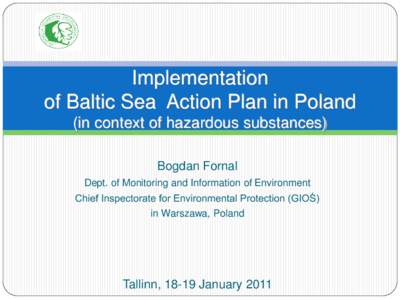 Implementation
of Baltic Sea  Action Plan in Poland
(in context of hazardous substances)

Bogdan Fornal
Dept. of Monitoring and Information of Environment
Chief Inspectorate for Environmental Protection (GIOŚ)
in Warszawa, Poland

Tallinn, 18-19 January 2011